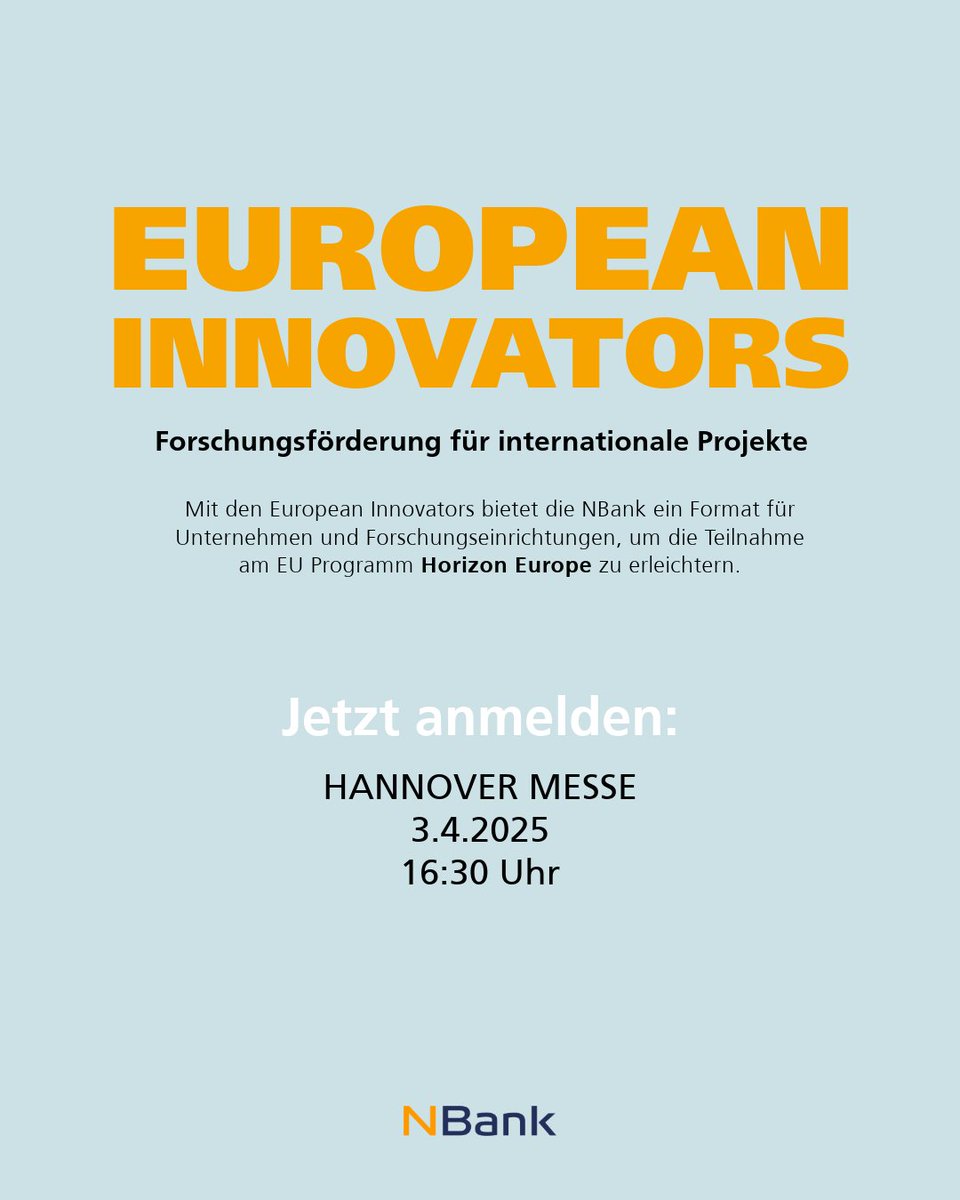 EUROPEAN INNOVATORS

Forschungsförderung für internationale Projekte

Mit den European Innovators bietet die NBank ein Format für Unternehmen und Forschungseinrichtungen, um die Teilnahme am EU Programm Horizon Europe zu erleichtern.

Jetzt anmelden:

HANNOVER MESSE
3.4.2025
16:30 Uhr

NBank